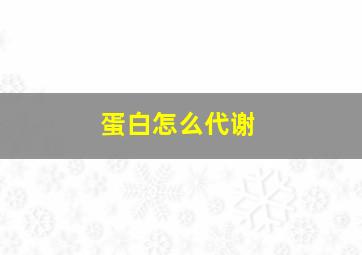 蛋白怎么代谢